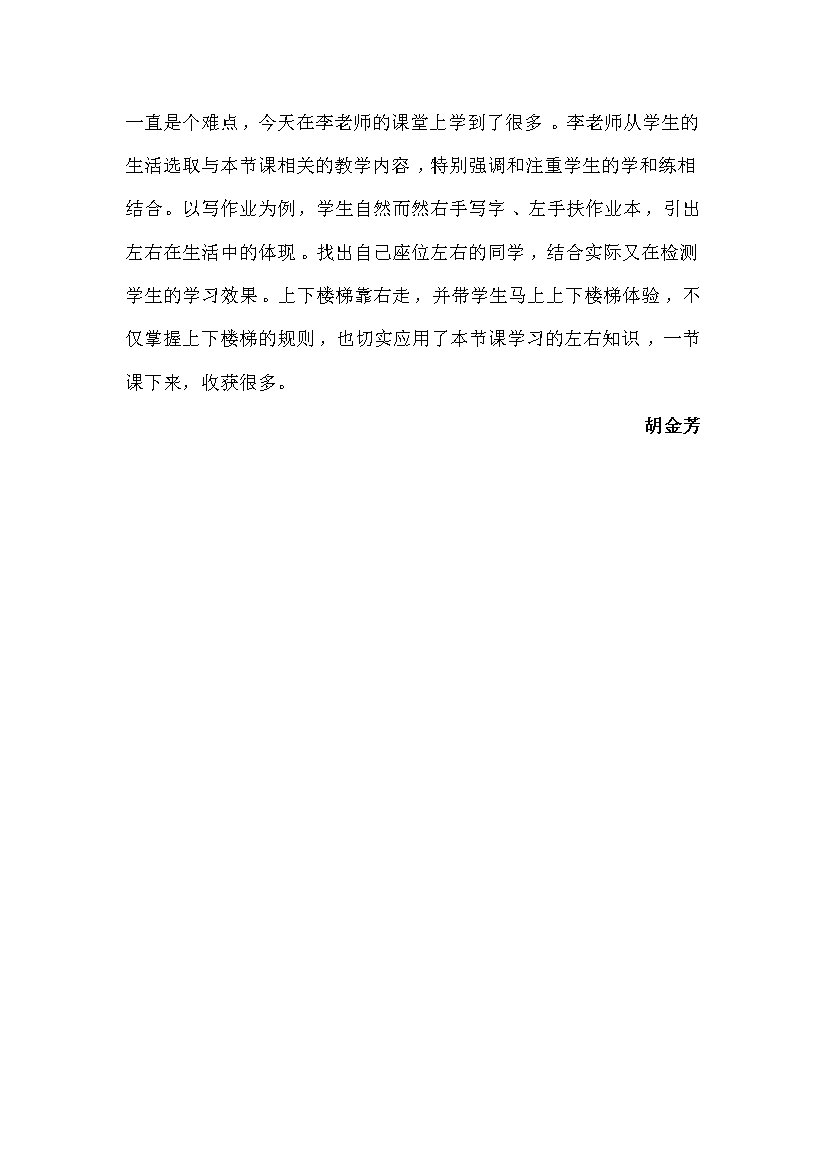 一直是个难点，今天在李老师的课堂上学到了很多。李老师从学生的生活选取与本节课相关的教学内容，特别强调和注重学生的学和练相结合。以写作业为例，学生自然而然右手写字、左手扶作业本，引出左右在生活中的体现。找出自己座位左右的同学，结合实际又在检测学生的学习效果。上下楼梯靠右走，并带学生马上上下楼梯体验，不仅掌握上下楼梯的规则，也切实应用了本节课学习的左右知识，一节课下来，收获很多。

胡金芳